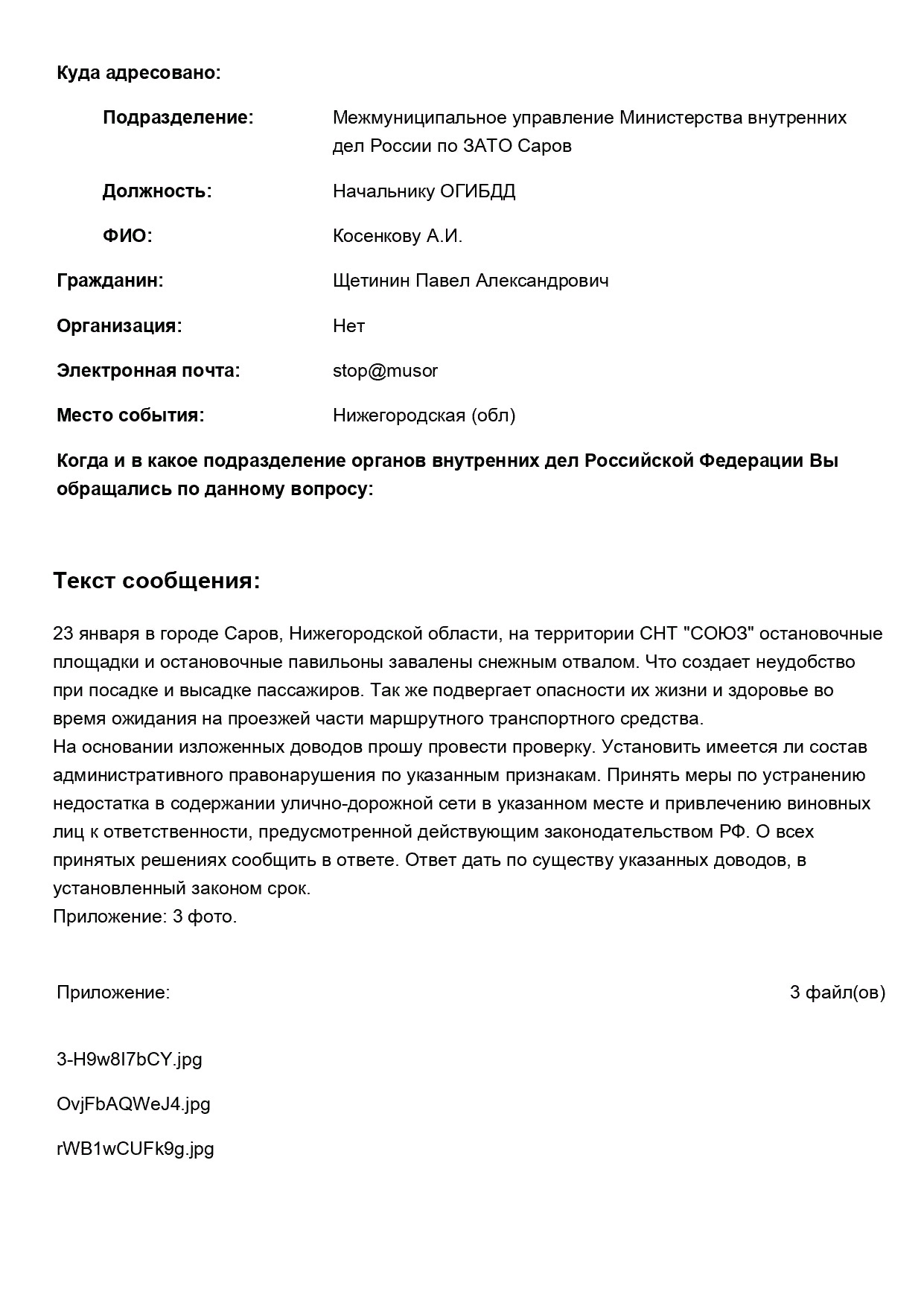 Куда адресовано:

Подразделение: Межмуниципальное управление Министерства внутренних дел России по ЗАТО Саров

Должность: Начальнику ОГИБДД

ФИО: Косенкову А.И.

Гражданин: Щетинин Павел Александрович

Организация: Нет

Электронная почта: stop@musor

Место события: Нижегородская (обл)

Когда и в какое подразделение органов внутренних дел Российской Федерации Вы обращались по данному вопросу:

Текст сообщения:

23 января в городе Саров, Нижегородской области, на территории СНТ "СОЮЗ" остановочные площадки и остановочные павильоны завалены снежным отвалом. Что создает неудобство при посадке и высадке пассажиров. Так же подвергает опасности их жизни и здоровье во время ожидания на проезжей части маршрутного транспортного средства.
На основании изложенных доводов прошу провести проверку. Установить имеется ли состав административного правонарушения по указанным признакам. Принять меры по устранению недостатка в содержании улично-дорожной сети в указанном месте и привлечению виновных лиц к ответственности, предусмотренной действующим законодательством РФ. О всех принятых решениях сообщить в ответе. Ответ дать по существу указанных доводов, в установленный законом срок.
Приложение: 3 фото.

Приложение: 3 файл(ов)

3-H9w8I7bCY.jpg

OvjFbAQWeJ4.jpg

rWB1wCUFk9g.jpg